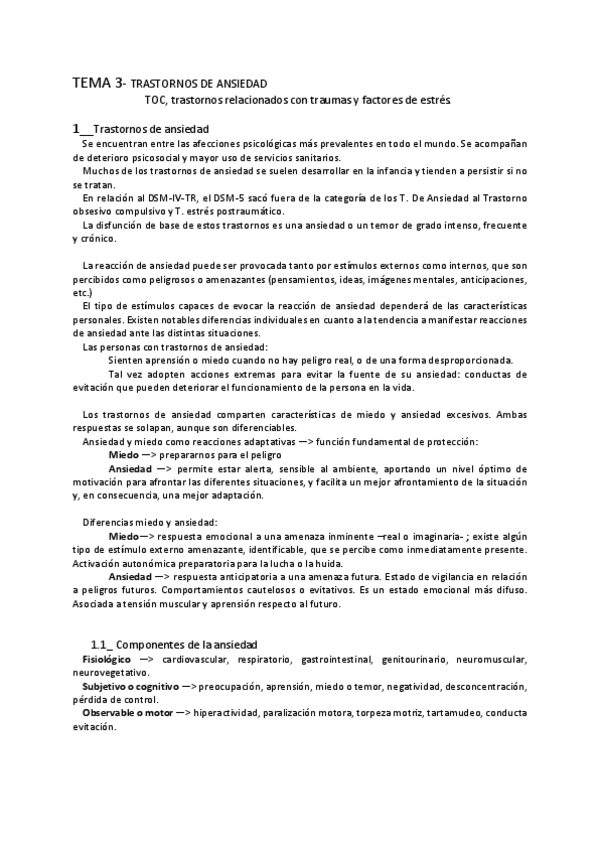 TEMA 3- TRASTORNOS DE ANSIEDAD
TOC, trastornos relacionados con traumas y factores de estrés

1__Trastornos de ansiedad
Se encuentran entre las afecciones psicológicas más prevalentes en todo el mundo. Se acompañan de deterioro psicosocial y mayor uso de servicios sanitarios.
Muchos de los trastornos de ansiedad se suelen desarrollar en la infancia y tienden a persistir si no se tratan.
En relación al DSM-IV-TR, el DSM-5 sacó fuera de la categoría de los T. De Ansiedad al Trastorno obsesivo compulsivo y T. estrés postraumático.
La disfunción de base de estos trastornos es una ansiedad o un temor de grado intenso, frecuente y crónico.

La reacción de ansiedad puede ser provocada tanto por estímulos externos como internos, que son percibidos como peligrosos o amenazantes (pensamientos, ideas, imágenes mentales, anticipaciones, etc.)
El tipo de estímulos capaces de evocar la reacción de ansiedad dependerá de las características personales. Existen notables diferencias individuales en cuanto a la tendencia a manifestar reacciones de ansiedad ante las distintas situaciones.
Las personas con trastornos de ansiedad:
Sienten aprensión o miedo cuando no hay peligro real, o de una forma desproporcionada.
Tal vez adopten acciones extremas para evitar la fuente de su ansiedad: conductas de evitación que pueden deteriorar el funcionamiento de la persona en la vida.

Los trastornos de ansiedad comparten características de miedo y ansiedad excesivos. Ambas respuestas se solapan, aunque son diferenciables.
Ansiedad y miedo como reacciones adaptativas —> función fundamental de protección:
Miedo —> prepararnos para el peligro
Ansiedad —> permite estar alerta, sensible al ambiente, aportando un nivel óptimo de motivación para afrontar las diferentes situaciones, y facilita un mejor afrontamiento de la situación y, en consecuencia, una mejor adaptación.

Diferencias miedo y ansiedad:
Miedo—> respuesta emocional a una amenaza inminente –real o imaginaria- ; existe algún tipo de estímulo externo amenazante, identificable, que se percibe como inmediatamente presente. Activación autonómica preparatoria para la lucha o la huida.
Ansiedad —> respuesta anticipatoria a una amenaza futura. Estado de vigilancia en relación a peligros futuros. Comportamientos cautelosos o evitativos. Es un estado emocional más difuso. Asociada a tensión muscular y aprensión respecto al futuro.

1.1_ Componentes de la ansiedad
Fisiológico —> cardiovascular, respiratorio, gastrointestinal, genitourinario, neuromuscular, neurovegetativo.
Subjetivo o cognitivo —> preocupación, aprensión, miedo o temor, negatividad, desconcentración, pérdida de control.
Observable o motor —> hiperactividad, paralización motora, torpeza motriz, tartamudeo, conducta evitación.